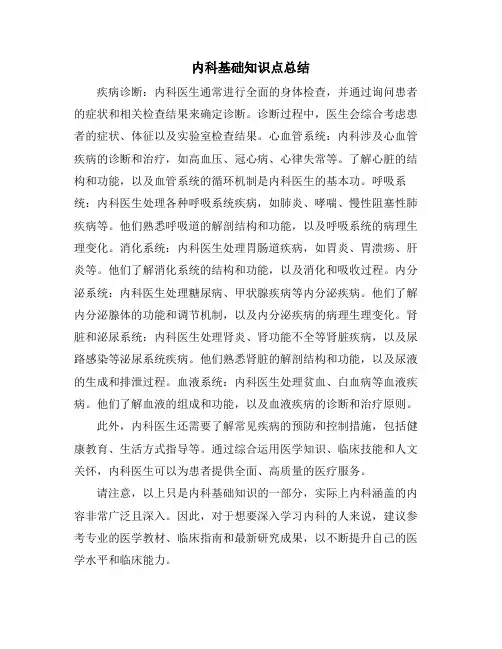 内科基础知识点总结

疾病诊断：内科医生通常进行全面的身体检查，并通过询问患者的症状和相关检查结果来确定诊断。诊断过程中，医生会综合考虑患者的症状、体征以及实验室检查结果。心血管系统：内科涉及心血管疾病的诊断和治疗，如高血压、冠心病、心律失常等。了解心脏的结构和功能，以及血管系统的循环机制是内科医生的基本功。呼吸系统：内科医生处理各种呼吸系统疾病，如肺炎、哮喘、慢性阻塞性肺疾病等。他们熟悉呼吸道的解剖结构和功能，以及呼吸系统的病理生理变化。消化系统：内科医生处理胃肠道疾病，如胃炎、胃溃疡、肝炎等。他们了解消化系统的结构和功能，以及消化和吸收过程。内分泌系统：内科医生处理糖尿病、甲状腺疾病等内分泌疾病。他们了解内分泌腺体的功能和调节机制，以及内分泌疾病的病理生理变化。肾脏和泌尿系统：内科医生处理肾炎、肾功能不全等肾脏疾病，以及尿路感染等泌尿系统疾病。他们熟悉肾脏的解剖结构和功能，以及尿液的生成和排泄过程。血液系统：内科医生处理贫血、白血病等血液疾病。他们了解血液的组成和功能，以及血液疾病的诊断和治疗原则。

此外，内科医生还需要了解常见疾病的预防和控制措施，包括健康教育、生活方式指导等。通过综合运用医学知识、临床技能和人文关怀，内科医生可以为患者提供全面、高质量的医疗服务。

请注意，以上只是内科基础知识的一部分，实际上内科涵盖的内容非常广泛且深入。因此，对于想要深入学习内科的人来说，建议参考专业的医学教材、临床指南和最新研究成果，以不断提升自己的医学水平和临床能力。